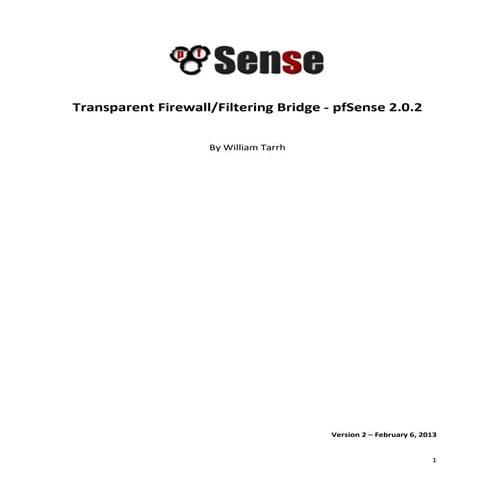 pf Sense

Transparent Firewall/Filtering Bridge - pfSense 2.0.2

By William Tarrh

Version 2 – February 6, 2013

1